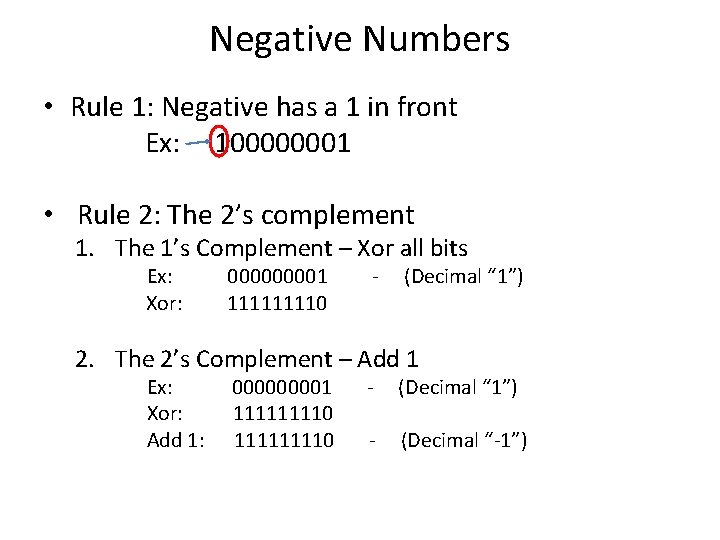 Negative Numbers

• Rule 1: Negative has a 1 in front
Ex: 100000001

• Rule 2: The 2's complement
1. The 1's Complement – Xor all bits
Ex: 000000001 - (Decimal "1")
Xor: 111111110

2. The 2's Complement – Add 1
Ex: 000000001 - (Decimal "1")
Xor: 111111110
Add 1: 111111110 - (Decimal "-1")